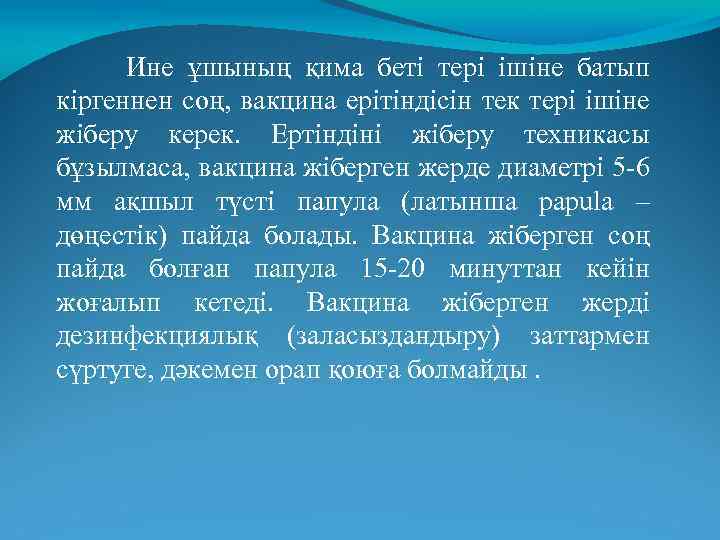 Ине ұшының қима беті тері ішіне батып кіргеннен соң, вакцина ерітіндісін тек тері ішіне жіберу керек. Ертіндіні жіберу техникасы бұзылмаса, вакцина жіберген жерде диаметрі 5-6 мм ақшыл түсті папула (латынша papula – дөңестік) пайда болады. Вакцина жіберген соң пайда болған папула 15-20 минуттан кейін жоғалып кетеді. Вакцина жіберген жерді дезинфекциялық (заласыздандыру) заттармен сүртуге, дәкемен орап қоюға болмайды .